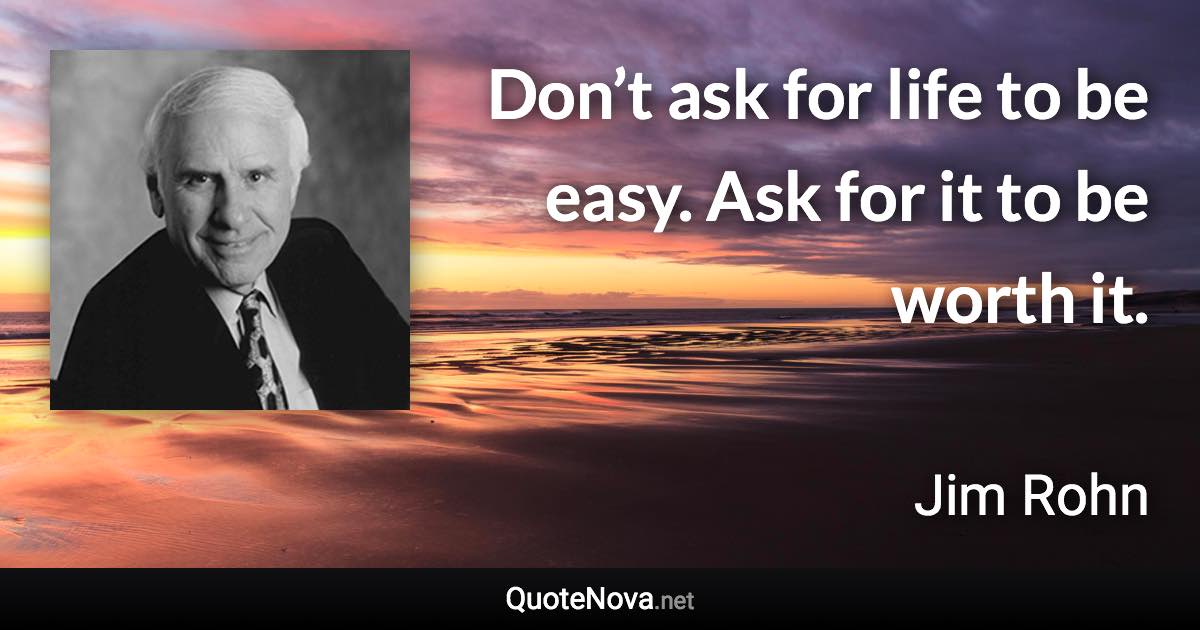 Don’t ask for life to be easy. Ask for it to be worth it.

Jim Rohn

QuoteNova.net